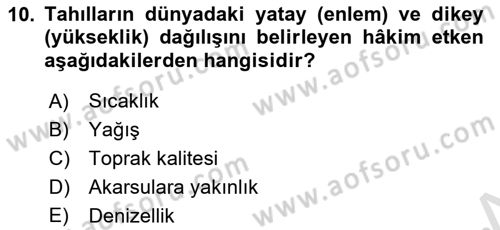 10. Tahılların dünyadaki yatay (enlem) ve dikey (yükseklik) dağılışını belirleyen hâkim etken aşağıdakilerden hangisidir?

A) Sıcaklık
B) Yağış
C) Toprak kalitesi
D) Akarsulara yakınlık
E) Denizellik

www.aofsoru.com
www.aofsoru.com
www.aofsoru.com
www.aofsoru.com
www.aofsoru.com